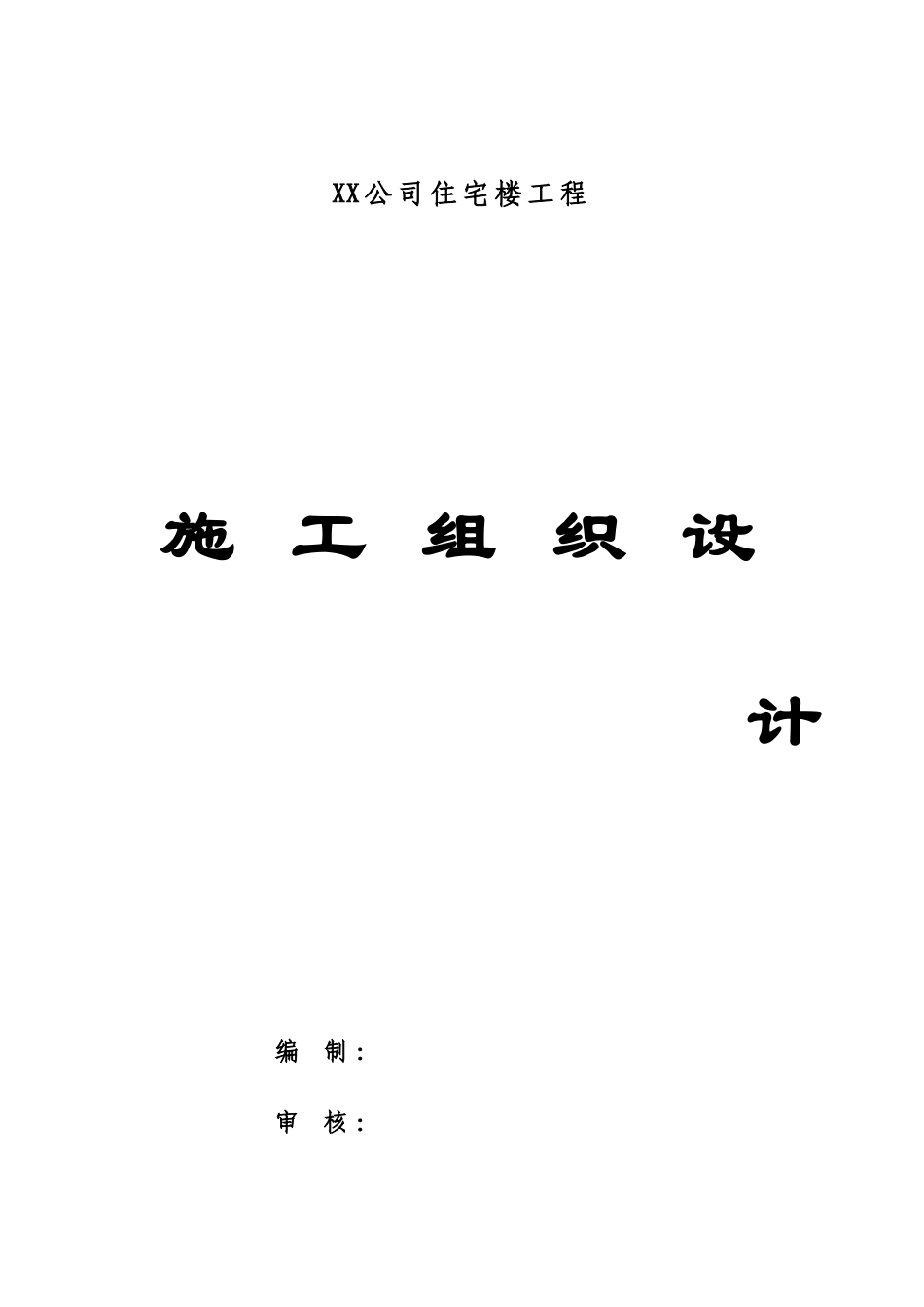 XX公司住宅楼工程

施 工 组 织 设 计

编 制：

审 核：